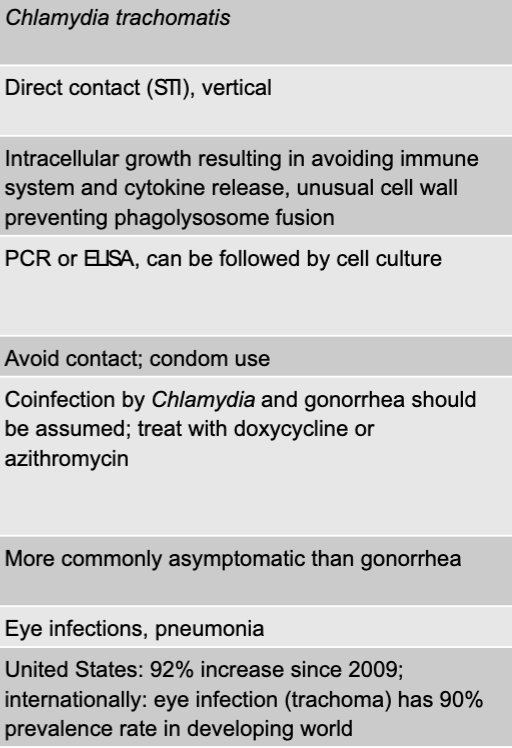 | Chlamydia trachomatis |
|---|
| Direct contact (STI), vertical |
| Intracellular growth resulting in avoiding immune system and cytokine release, unusual cell wall preventing phagolysosome fusion |
| PCR or ELISA, can be followed by cell culture |
| Avoid contact; condom use |
| Coinfection by Chlamydia and gonorrhea should be assumed; treat with doxycycline or azithromycin |
| More commonly asymptomatic than gonorrhea |
| Eye infections, pneumonia |
| United States: 92% increase since 2009; internationally: eye infection (trachoma) has 90% prevalence rate in developing world |